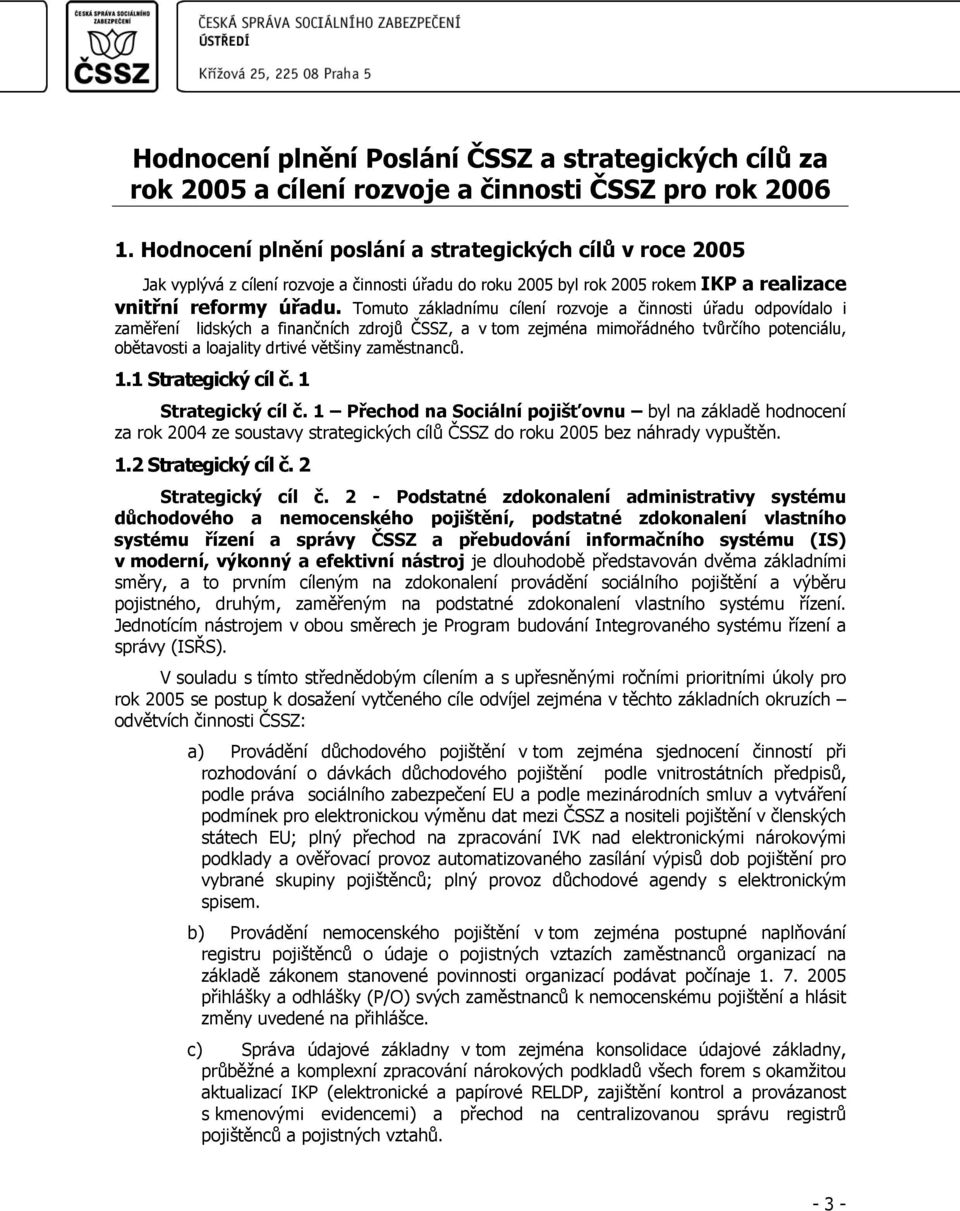 ČESKÁ SPRÁVA SOCIÁLNÍHO ZABEZPEČENÍ
ČSSZ

ČESKÁ SPRÁVA SOCIÁLNÍHO ZABEZPEČENÍ
ÚSTŘEDÍ
Křížová 25, 225 08 Praha 5

Hodnocení plnění Poslání ČSSZ a strategických cílů za rok 2005 a cílení rozvoje a činnosti ČSSZ pro rok 2006

1. Hodnocení plnění poslání a strategických cílů v roce 2005

Jak vyplývá z cílení rozvoje a činnosti úřadu do roku 2005 byl rok 2005 rokem IKP a realizace vnitřní reformy úřadu. Tomuto základnímu cílení rozvoje a činnosti úřadu odpovídalo i zaměření lidských a finančních zdrojů ČSSZ, a v tom zejména mimořádného tvůrčího potenciálu, obětavosti a loajality drtivé většiny zaměstnanců.

1.1 Strategický cíl č. 1

Strategický cíl č. 1 – Přechod na Sociální pojišťovnu – byl na základě hodnocení za rok 2004 ze soustavy strategických cílů ČSSZ do roku 2005 bez náhrady vypuštěn.

1.2 Strategický cíl č. 2

Strategický cíl č. 2 - Podstatné zdokonalení administrativy systému důchodového a nemocenského pojištění, podstatné zdokonalení vlastního systému řízení a správy ČSSZ a přebudování informačního systému (IS) v moderní, výkonný a efektivní nástroj je dlouhodobě představován dvěma základními směry, a to prvním cíleným na zdokonalení provádění sociálního pojištění a výběru pojistného, druhým, zaměřeným na podstatné zdokonalení vlastního systému řízení. Jednotícím nástrojem v obou směrech je Program budování Integrovaného systému řízení a správy (ISŘS).

V souladu s tímto střednědobým cílením a s upřesněnými ročními prioritními úkoly pro rok 2005 se postup k dosažení vytčeného cíle odvíjel zejména v těchto základních okruzích – odvětvích činnosti ČSSZ:

a) Provádění důchodového pojištění v tom zejména sjednocení činností při rozhodování o dávkách důchodového pojištění podle vnitrostátních předpisů, podle práva sociálního zabezpečení EU a podle mezinárodních smluv a vytváření podmínek pro elektronickou výměnu dat mezi ČSSZ a nositeli pojištění v členských státech EU; plný přechod na zpracování IVK nad elektronickými nárokovými podklady a ověřovací provoz automatizovaného zasílání výpisů dob pojištění pro vybrané skupiny pojištěnců; plný provoz důchodové agendy s elektronickým spisem.

b) Provádění nemocenského pojištění v tom zejména postupné naplňování registru pojištěnců o údaje o pojistných vztazích zaměstnanců organizací na základě zákonem stanovené povinnosti organizací podávat počínaje 1. 7. 2005 přihlášky a odhlášky (P/O) svých zaměstnanců k nemocenskému pojištění a hlásit změny uvedené na přihlášce.

c) Správa údajové základny v tom zejména konsolidace údajové základny, průběžné a komplexní zpracování nárokových podkladů všech forem s okamžitou aktualizací IKP (elektronické a papírové RELDP, zajištění kontrol a provázanost s kmenovými evidencemi) a přechod na centralizovanou správu registrů pojištěnců a pojistných vztahů.

- 3 -